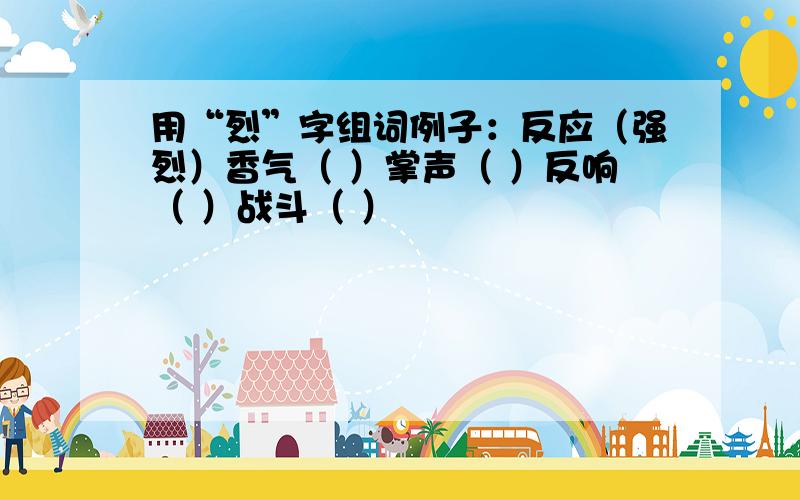 用“烈”字组词例子：反应（强烈）香气（ ）掌声（ ）反响（ ）战斗（ ）